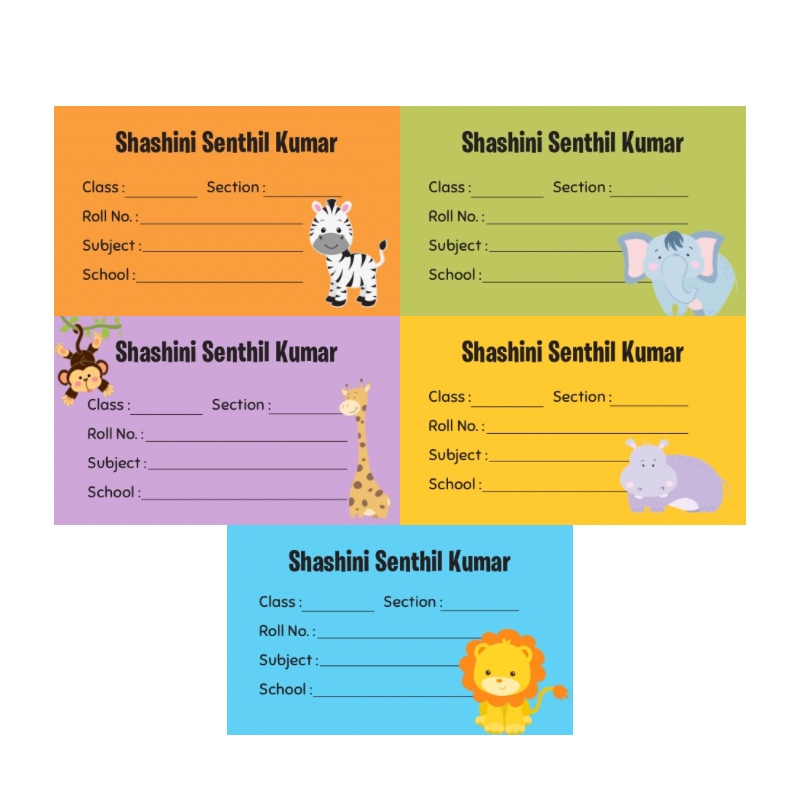 Shashini Senthil Kumar

Class : ____ Section : ____
Roll No. : ____
Subject : ____
School : ____

Shashini Senthil Kumar

Class : ____ Section : ____
Roll No. : ____
Subject : ____
School : ____

Shashini Senthil Kumar

Class : ____ Section : ____
Roll No. : ____
Subject : ____
School : ____

Shashini Senthil Kumar

Class : ____ Section : ____
Roll No. : ____
Subject : ____
School : ____

Shashini Senthil Kumar

Class : ____ Section : ____
Roll No. : ____
Subject : ____
School : ____